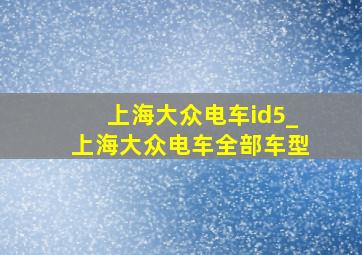 上海大众电车id5_
上海大众电车全部车型